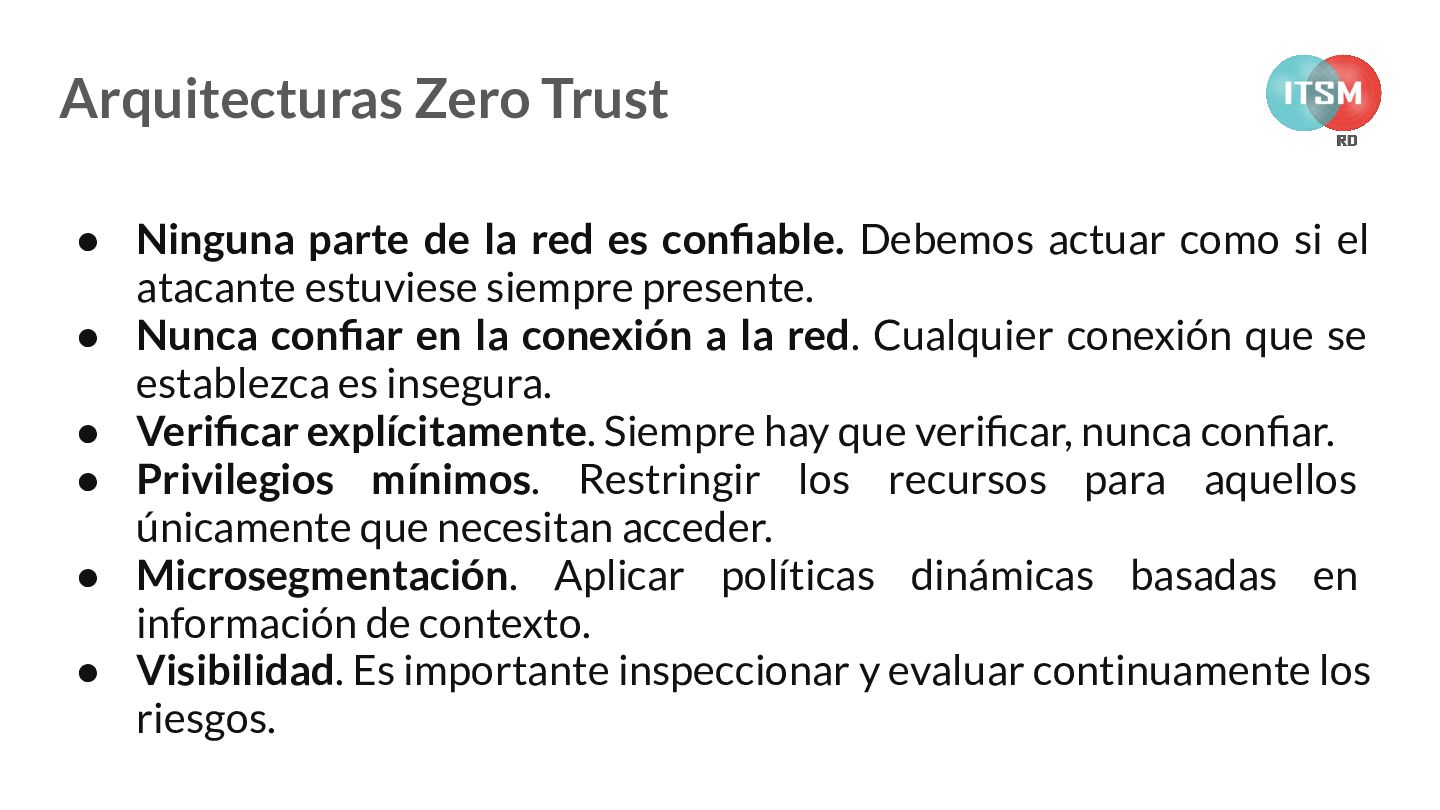 Arquitecturas Zero Trust

ITSM
RD

• Ninguna parte de la red es confiable. Debemos actuar como si el atacante estuviese siempre presente.
• Nunca confiar en la conexión a la red. Cualquier conexión que se establezca es insegura.
• Verificar explícitamente. Siempre hay que verificar, nunca confiar.
• Privilegios mínimos. Restringir los recursos para aquellos únicamente que necesitan acceder.
• Microsegmentación. Aplicar políticas dinámicas basadas en información de contexto.
• Visibilidad. Es importante inspeccionar y evaluar continuamente los riesgos.